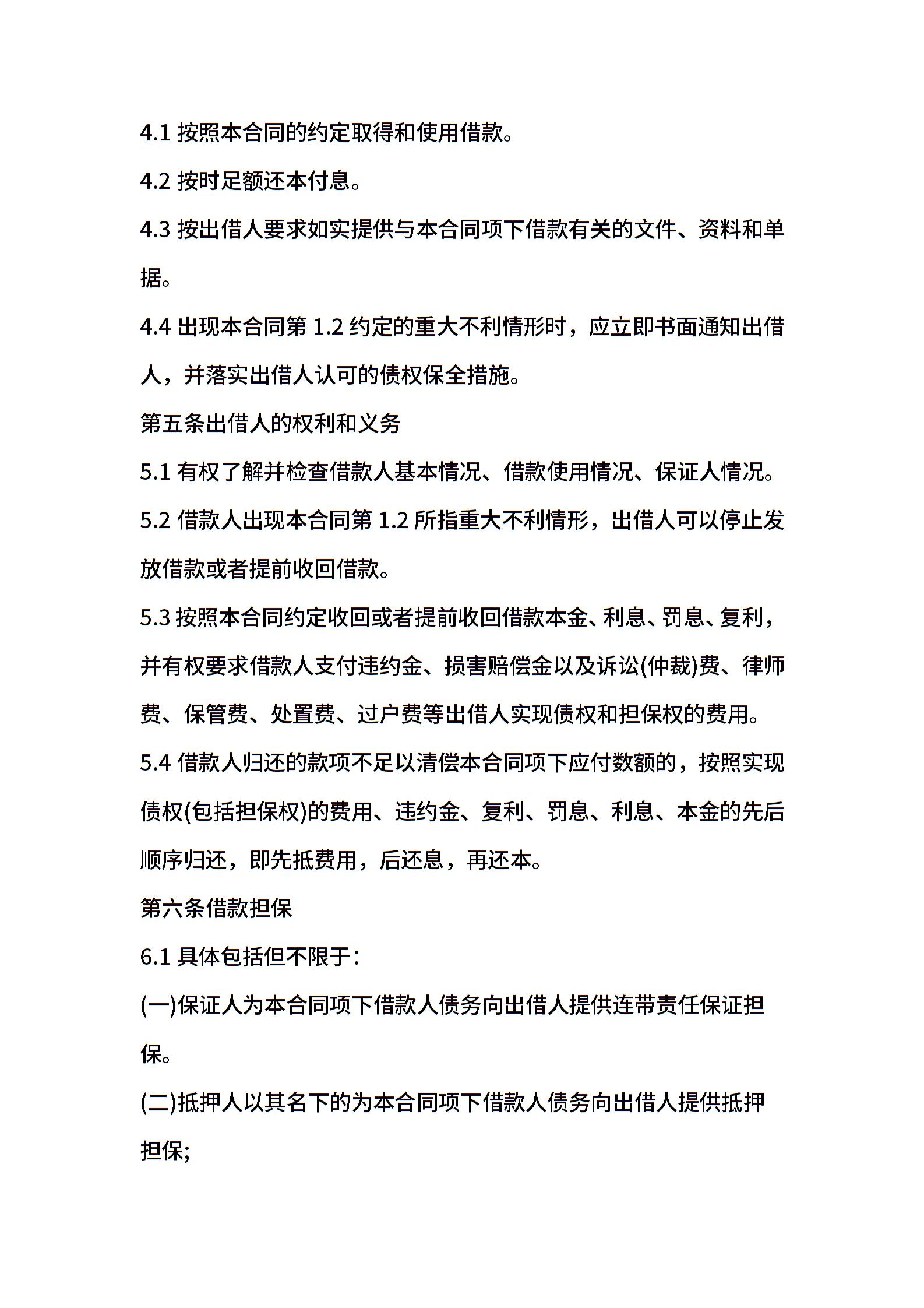 4.1 按照本合同的约定取得和使用借款。

4.2 按时足额还本付息。

4.3 按出借人要求如实提供与本合同项下借款有关的文件、资料和单据。

4.4 出现本合同第 1.2 约定的重大不利情形时，应立即书面通知出借人，并落实出借人认可的债权保全措施。

第五条出借人的权利和义务

5.1 有权了解并检查借款人基本情况、借款使用情况、保证人情况。

5.2 借款人出现本合同第 1.2 所指重大不利情形，出借人可以停止发放借款或者提前收回借款。

5.3 按照本合同约定收回或者提前收回借款本金、利息、罚息、复利，并有权要求借款人支付违约金、损害赔偿金以及诉讼(仲裁)费、律师费、保管费、处置费、过户费等出借人实现债权和担保权的费用。

5.4 借款人归还的款项不足以清偿本合同项下应付数额的，按照实现债权(包括担保权)的费用、违约金、复利、罚息、利息、本金的先后顺序归还，即先抵费用，后还息，再还本。

第六条借款担保

6.1 具体包括但不限于：

(一)保证人为本合同项下借款人债务向出借人提供连带责任保证担保。

(二)抵押人以其名下的为本合同项下借款人债务向出借人提供抵押担保;